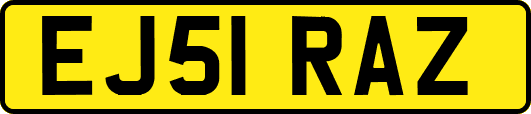 EJ51 RAZ